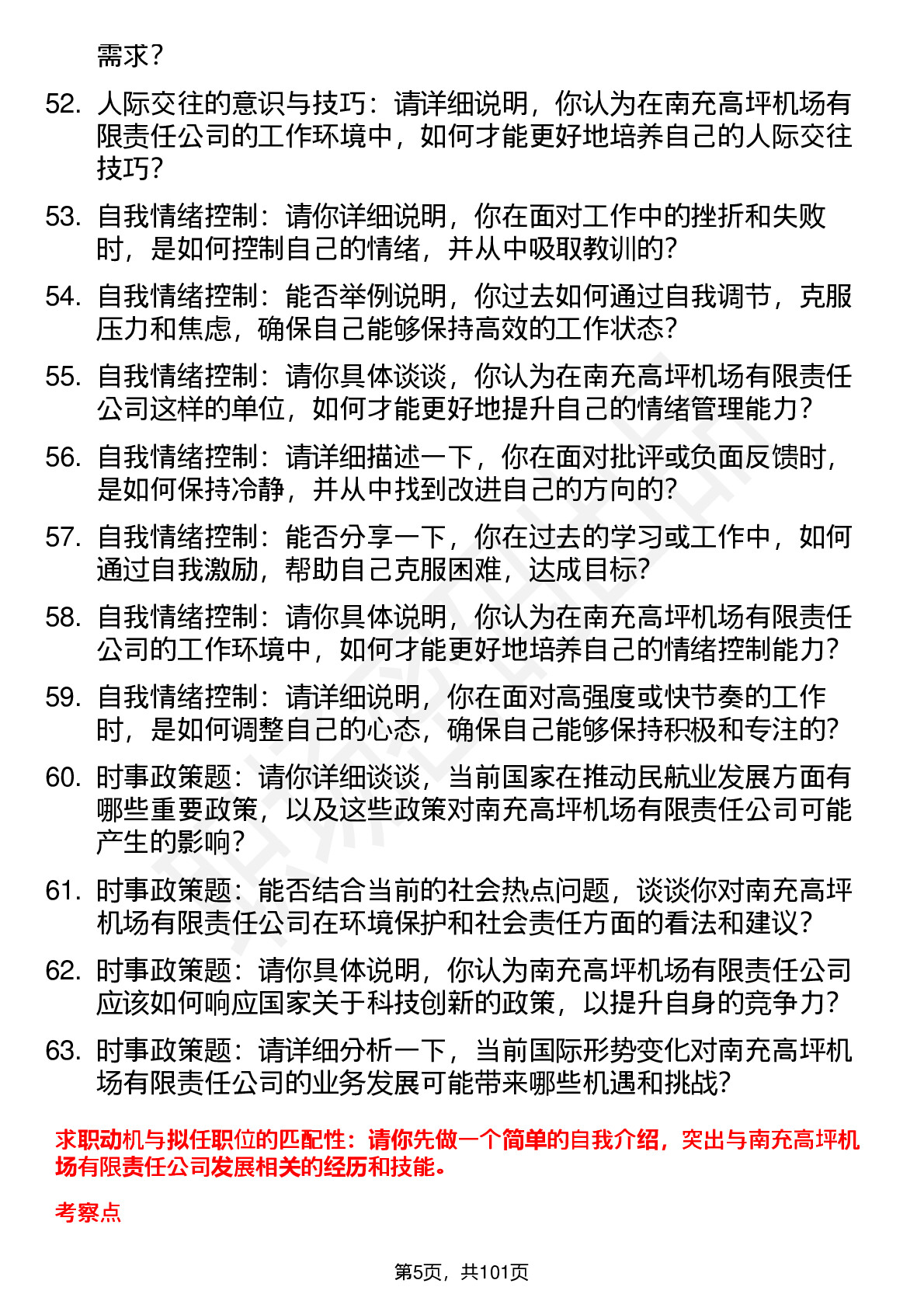 需求？

52. 人际交往的意识与技巧：请详细说明，你认为在南充高坪机场有限责任公司的工作环境中，如何才能更好地培养自己的人际交往技巧？

53. 自我情绪控制：请你详细说明，你在面对工作中的挫折和失败时，是如何控制自己的情绪，并从中吸取教训的？

54. 自我情绪控制：能否举例说明，你过去如何通过自我调节，克服压力和焦虑，确保自己能够保持高效的工作状态？

55. 自我情绪控制：请你具体谈谈，你认为在南充高坪机场有限责任公司这样的单位，如何才能更好地提升自己的情绪管理能力？

56. 自我情绪控制：请详细描述一下，你在面对批评或负面反馈时，是如何保持冷静，并从中找到改进自己的方向的？

57. 自我情绪控制：能否分享一下，你在过去的学习或工作中，如何通过自我激励，帮助自己克服困难，达成目标？

58. 自我情绪控制：请你具体说明，你认为在南充高坪机场有限责任公司的工作环境中，如何才能更好地培养自己的情绪控制能力？

59. 自我情绪控制：请详细说明，你在面对高强度或快节奏的工作时，是如何调整自己的心态，确保自己能够保持积极和专注的？

60. 时事政策题：请你详细谈谈，当前国家在推动民航业发展方面有哪些重要政策，以及这些政策对南充高坪机场有限责任公司可能产生的影响？

61. 时事政策题：能否结合当前的社会热点问题，谈谈你对南充高坪机场有限责任公司在环境保护和社会责任方面的看法和建议？

62. 时事政策题：请你具体说明，你认为南充高坪机场有限责任公司应该如何响应国家关于科技创新的政策，以提升自身的竞争力？

63. 时事政策题：请详细分析一下，当前国际形势变化对南充高坪机场有限责任公司的业务发展可能带来哪些机遇和挑战？

求职动机与拟任职位的匹配性：请你先做一个简单的自我介绍，突出与南充高坪机场有限责任公司发展相关的经历和技能。

考察点

第5页，共101页